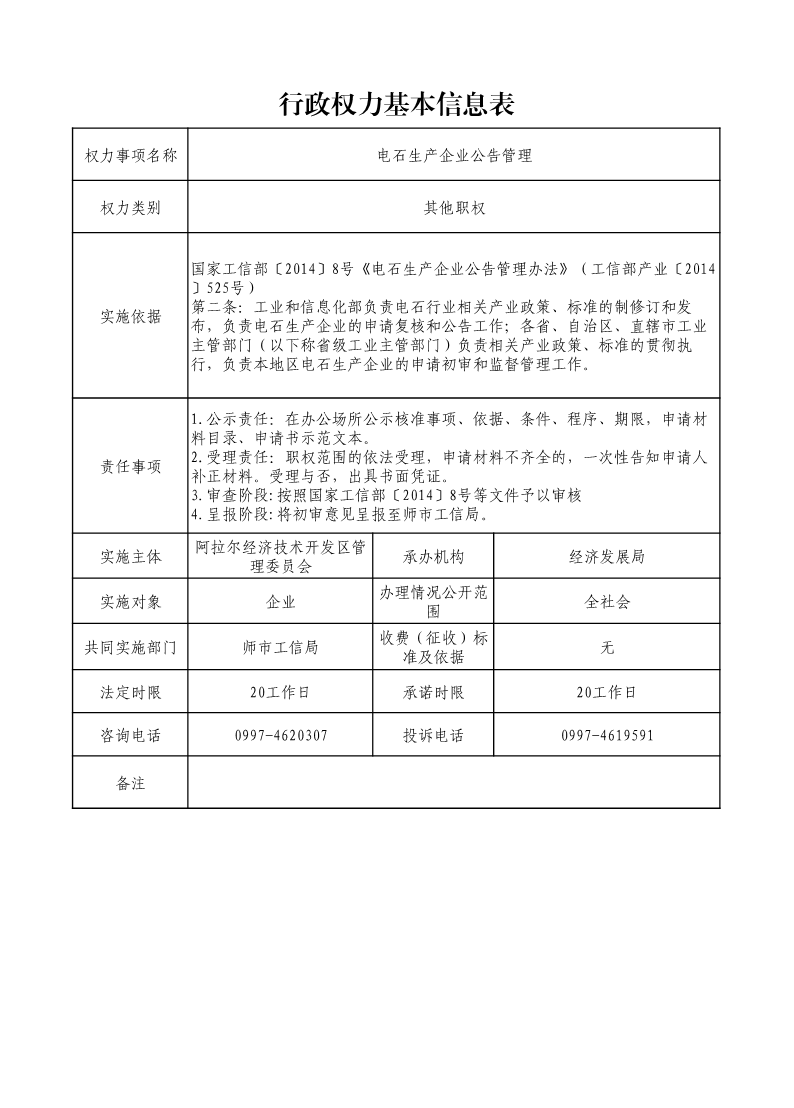 行政权力基本信息表

| 权力事项名称 | 电石生产企业公告管理 | | |
|---|---|---|---|
| 权力类别 | 其他职权 | | |
| 实施依据 | 国家工信部〔2014〕8号《电石生产企业公告管理办法》（工信部产业〔2014〕525号）<br>第二条：工业和信息化部负责电石行业相关产业政策、标准的制修订和发布，负责电石生产企业的申请复核和公告工作；各省、自治区、直辖市工业主管部门（以下称省级工业主管部门）负责相关产业政策、标准的贯彻执行，负责本地区电石生产企业的申请初审和监督管理工作。 | | |
| 责任事项 | 1.公示责任：在办公场所公示核准事项、依据、条件、程序、期限，申请材料目录、申请书示范文本。<br>2.受理责任：职权范围的依法受理，申请材料不齐全的，一次性告知申请人补正材料。受理与否，出具书面凭证。<br>3.审查阶段：按照国家工信部〔2014〕8号等文件予以审核<br>4.呈报阶段：将初审意见呈报至师市工信局。 | | |
| 实施主体 | 阿拉尔经济技术开发区管理委员会 | 承办机构 | 经济发展局 |
| 实施对象 | 企业 | 办理情况公开范围 | 全社会 |
| 共同实施部门 | 师市工信局 | 收费（征收）标准及依据 | 无 |
| 法定时限 | 20工作日 | 承诺时限 | 20工作日 |
| 咨询电话 | 0997-4620307 | 投诉电话 | 0997-4619591 |
| 备注 | | | |